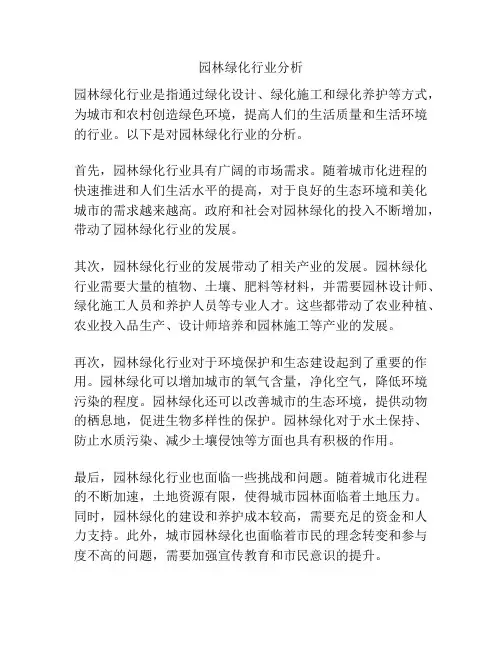 园林绿化行业分析

园林绿化行业是指通过绿化设计、绿化施工和绿化养护等方式，为城市和农村创造绿色环境，提高人们的生活质量和生活环境的行业。以下是对园林绿化行业的分析。

首先，园林绿化行业具有广阔的市场需求。随着城市化进程的快速推进和人们生活水平的提高，对于良好的生态环境和美化城市的需求越来越高。政府和社会对园林绿化的投入不断增加，带动了园林绿化行业的发展。

其次，园林绿化行业的发展带动了相关产业的发展。园林绿化行业需要大量的植物、土壤、肥料等材料，并需要园林设计师、绿化施工人员和养护人员等专业人才。这些都带动了农业种植、农业投入品生产、设计师培养和园林施工等产业的发展。

再次，园林绿化行业对于环境保护和生态建设起到了重要的作用。园林绿化可以增加城市的氧气含量，净化空气，降低环境污染的程度。园林绿化还可以改善城市的生态环境，提供动物的栖息地，促进生物多样性的保护。园林绿化对于水土保持、防止水质污染、减少土壤侵蚀等方面也具有积极的作用。

最后，园林绿化行业也面临一些挑战和问题。随着城市化进程的不断加速，土地资源有限，使得城市园林面临着土地压力。同时，园林绿化的建设和养护成本较高，需要充足的资金和人力支持。此外，城市园林绿化也面临着市民的理念转变和参与度不高的问题，需要加强宣传教育和市民意识的提升。